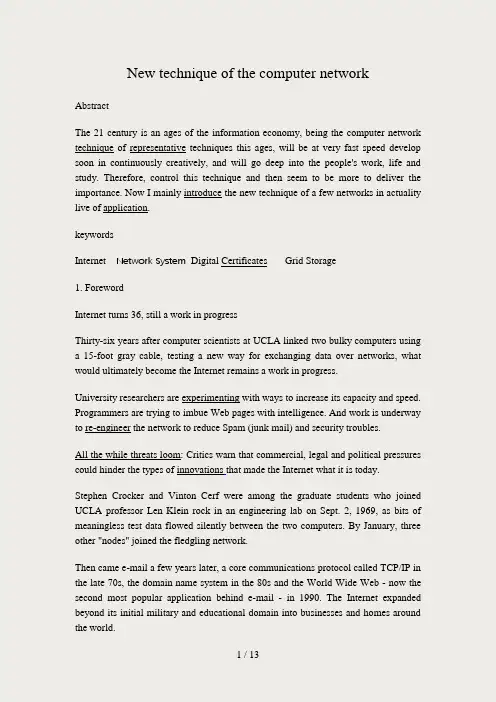 New technique of the computer network

Abstract

The 21 century is an ages of the information economy, being the computer network technique of representative techniques this ages, will be at very fast speed develop soon in continuously creatively, and will go deep into the people's work, life and study. Therefore, control this technique and then seem to be more to deliver the importance. Now I mainly introduce the new technique of a few networks in actuality live of application.

keywords

Internet Network System Digital Certificates Grid Storage

1. Foreword

Internet turns 36, still a work in progress

Thirty-six years after computer scientists at UCLA linked two bulky computers using a 15-foot gray cable, testing a new way for exchanging data over networks, what would ultimately become the Internet remains a work in progress.

University researchers are experimenting with ways to increase its capacity and speed. Programmers are trying to imbue Web pages with intelligence. And work is underway to re-engineer the network to reduce Spam (junk mail) and security troubles.

All the while threats loom: Critics warn that commercial, legal and political pressures could hinder the types of innovations that made the Internet what it is today.

Stephen Crocker and Vinton Cerf were among the graduate students who joined UCLA professor Len Klein rock in an engineering lab on Sept. 2, 1969, as bits of meaningless test data flowed silently between the two computers. By January, three other "nodes" joined the fledgling network.

Then came e-mail a few years later, a core communications protocol called TCP/IP in the late 70s, the domain name system in the 80s and the World Wide Web - now the second most popular application behind e-mail - in 1990. The Internet expanded beyond its initial military and educational domain into businesses and homes around the world.

1 / 13